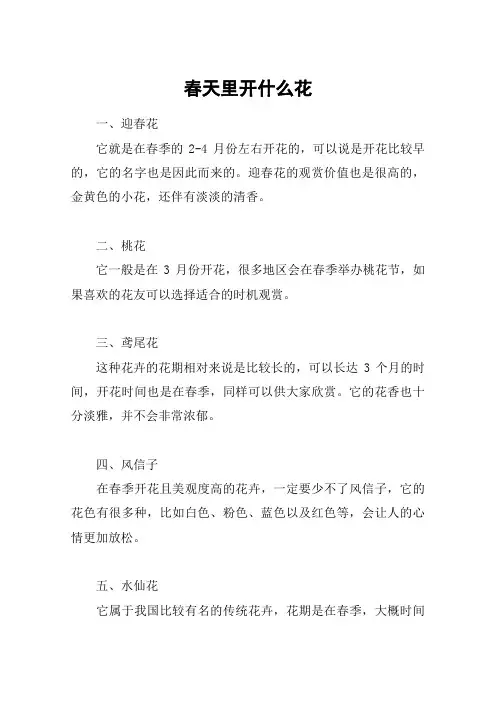 春天里开什么花

一、迎春花

它就是在春季的 2-4 月份左右开花的，可以说是开花比较早的，它的名字也是因此而来的。迎春花的观赏价值也是很高的，金黄色的小花，还伴有淡淡的清香。

二、桃花

它一般是在 3 月份开花，很多地区会在春季举办桃花节，如果喜欢的花友可以选择适合的时机观赏。

三、鸢尾花

这种花卉的花期相对来说是比较长的，可以长达 3 个月的时间，开花时间也是在春季，同样可以供大家欣赏。它的花香也十分淡雅，并不会非常浓郁。

四、风信子

在春季开花且美观度高的花卉，一定要少不了风信子，它的花色有很多种，比如白色、粉色、蓝色以及红色等，会让人的心情更加放松。

五、水仙花

它属于我国比较有名的传统花卉，花期是在春季，大概时间